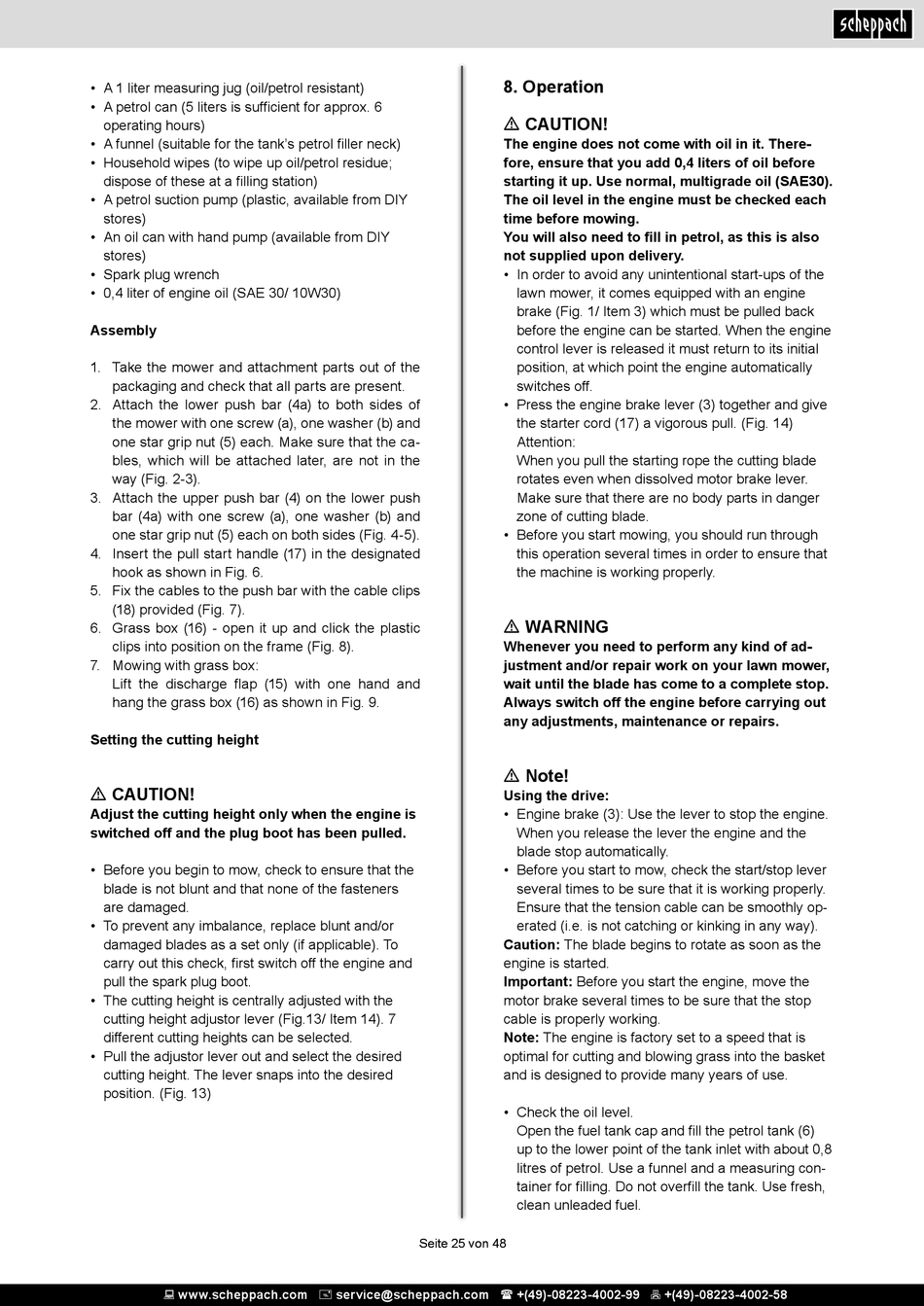 scheppach

• A 1 liter measuring jug (oil/petrol resistant)
• A petrol can (5 liters is sufficient for approx. 6 operating hours)
• A funnel (suitable for the tank's petrol filler neck)
• Household wipes (to wipe up oil/petrol residue; dispose of these at a filling station)
• A petrol suction pump (plastic, available from DIY stores)
• An oil can with hand pump (available from DIY stores)
• Spark plug wrench
• 0,4 liter of engine oil (SAE 30/ 10W30)

Assembly

1. Take the mower and attachment parts out of the packaging and check that all parts are present.
2. Attach the lower push bar (4a) to both sides of the mower with one screw (a), one washer (b) and one star grip nut (5) each. Make sure that the cables, which will be attached later, are not in the way (Fig. 2-3).
3. Attach the upper push bar (4) on the lower push bar (4a) with one screw (a), one washer (b) and one star grip nut (5) each on both sides (Fig. 4-5).
4. Insert the pull start handle (17) in the designated hook as shown in Fig. 6.
5. Fix the cables to the push bar with the cable clips (18) provided (Fig. 7).
6. Grass box (16) - open it up and click the plastic clips into position on the frame (Fig. 8).
7. Mowing with grass box:
Lift the discharge flap (15) with one hand and hang the grass box (16) as shown in Fig. 9.

Setting the cutting height

⚠ CAUTION!
Adjust the cutting height only when the engine is switched off and the plug boot has been pulled.

• Before you begin to mow, check to ensure that the blade is not blunt and that none of the fasteners are damaged.
• To prevent any imbalance, replace blunt and/or damaged blades as a set only (if applicable). To carry out this check, first switch off the engine and pull the spark plug boot.
• The cutting height is centrally adjusted with the cutting height adjustor lever (Fig.13/ Item 14). 7 different cutting heights can be selected.
• Pull the adjustor lever out and select the desired cutting height. The lever snaps into the desired position. (Fig. 13)

8. Operation

⚠ CAUTION!
The engine does not come with oil in it. Therefore, ensure that you add 0,4 liters of oil before starting it up. Use normal, multigrade oil (SAE30). The oil level in the engine must be checked each time before mowing.
You will also need to fill in petrol, as this is also not supplied upon delivery.
• In order to avoid any unintentional start-ups of the lawn mower, it comes equipped with an engine brake (Fig. 1/ Item 3) which must be pulled back before the engine can be started. When the engine control lever is released it must return to its initial position, at which point the engine automatically switches off.
• Press the engine brake lever (3) together and give the starter cord (17) a vigorous pull. (Fig. 14)
Attention:
When you pull the starting rope the cutting blade rotates even when dissolved motor brake lever. Make sure that there are no body parts in danger zone of cutting blade.
• Before you start mowing, you should run through this operation several times in order to ensure that the machine is working properly.

⚠ WARNING
Whenever you need to perform any kind of adjustment and/or repair work on your lawn mower, wait until the blade has come to a complete stop. Always switch off the engine before carrying out any adjustments, maintenance or repairs.

⚠ Note!
Using the drive:
• Engine brake (3): Use the lever to stop the engine. When you release the lever the engine and the blade stop automatically.
• Before you start to mow, check the start/stop lever several times to be sure that it is working properly. Ensure that the tension cable can be smoothly operated (i.e. is not catching or kinking in any way).
Caution: The blade begins to rotate as soon as the engine is started.
Important: Before you start the engine, move the motor brake several times to be sure that the stop cable is properly working.
Note: The engine is factory set to a speed that is optimal for cutting and blowing grass into the basket and is designed to provide many years of use.

• Check the oil level.
Open the fuel tank cap and fill the petrol tank (6) up to the lower point of the tank inlet with about 0,8 litres of petrol. Use a funnel and a measuring container for filling. Do not overfill the tank. Use fresh, clean unleaded fuel.

Seite 25 von 48

www.scheppach.com service@scheppach.com +(49)-08223-4002-99 +(49)-08223-4002-58